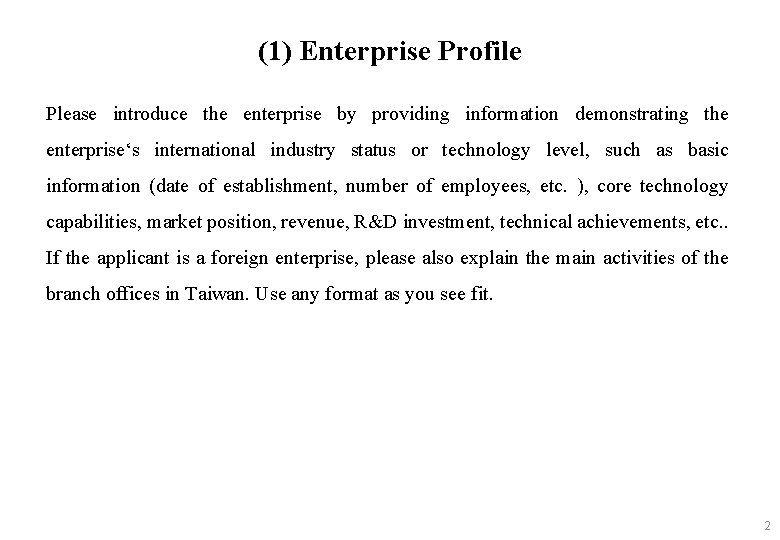 (1) Enterprise Profile

Please introduce the enterprise by providing information demonstrating the enterprise‘s international industry status or technology level, such as basic information (date of establishment, number of employees, etc. ), core technology capabilities, market position, revenue, R&D investment, technical achievements, etc.. If the applicant is a foreign enterprise, please also explain the main activities of the branch offices in Taiwan. Use any format as you see fit.

2